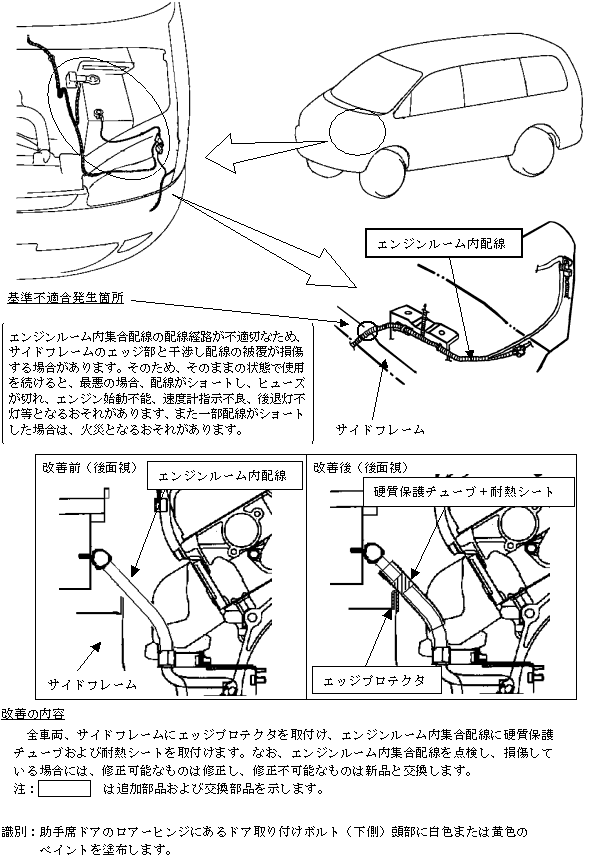 エンジンルーム内配線

基準不適合発生箇所

エンジンルーム内集合配線の配線経路が不適切なため、サイドフレームのエッジ部と干渉し配線の被覆が損傷する場合があります。そのため、そのままの状態で使用を続けると、最悪の場合、配線がショートし、ヒューズが切れ、エンジン始動不能、速度計指示不良、後退灯不灯等となるおそれがあります、また一部配線がショートした場合は、火災となるおそれがあります。

サイドフレーム

改善前（後面視）

エンジンルーム内配線

サイドフレーム

改善後（後面視）

硬質保護チューブ＋耐熱シート

エッジプロテクタ

改善の内容

全車両、サイドフレームにエッジプロテクタを取付け、エンジンルーム内集合配線に硬質保護チューブおよび耐熱シートを取付けます。なお、エンジンルーム内集合配線を点検し、損傷している場合には、修正可能なものは修正し、修正不可能なものは新品と交換します。

注：　は追加部品および交換部品を示します。

識別：助手席ドアのロアーヒンジにあるドア取り付けボルト（下側）頭部に白色または黄色のペイントを塗布します。